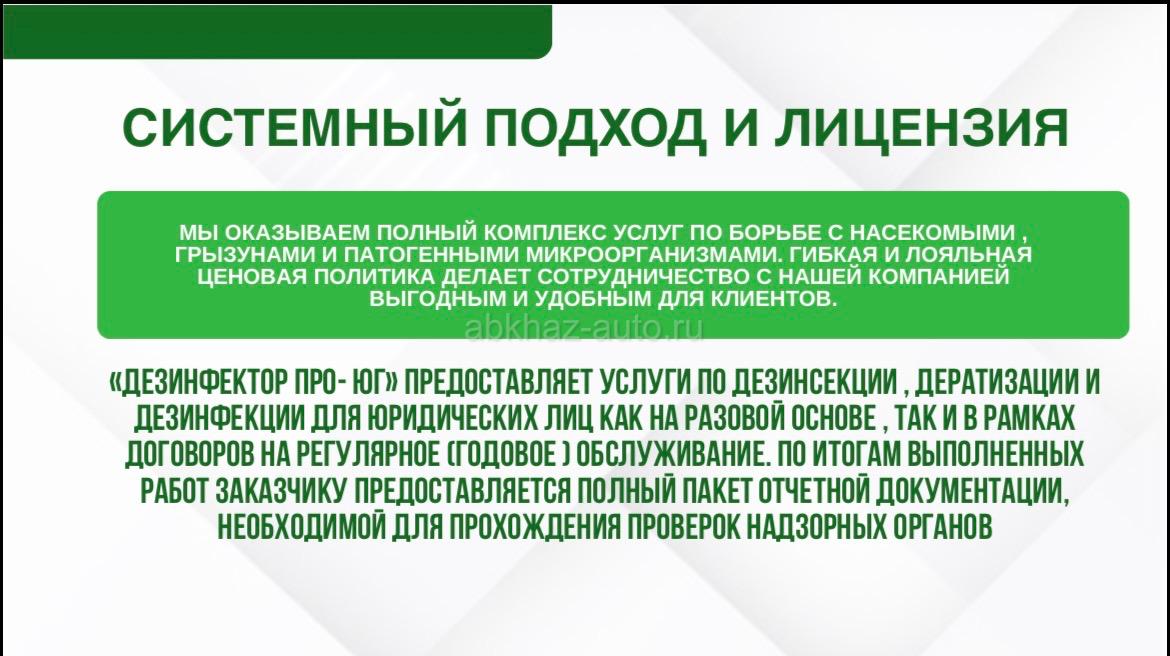 СИСТЕМНЫЙ ПОДХОД И ЛИЦЕНЗИЯ

МЫ ОКАЗЫВАЕМ ПОЛНЫЙ КОМПЛЕКС УСЛУГ ПО БОРЬБЕ С НАСЕКОМЫМИ , ГРЫЗУНАМИ И ПАТОГЕННЫМИ МИКРООРГАНИЗМАМИ. ГИБКАЯ И ЛОЯЛЬНАЯ ЦЕНОВАЯ ПОЛИТИКА ДЕЛАЕТ СОТРУДНИЧЕСТВО С НАШЕЙ КОМПАНИЕЙ ВЫГОДНЫМ И УДОБНЫМ ДЛЯ КЛИЕНТОВ.

«ДЕЗИНФЕКТОР ПРО- ЮГ» ПРЕДОСТАВЛЯЕТ УСЛУГИ ПО ДЕЗИНСЕКЦИИ , ДЕРАТИЗАЦИИ И ДЕЗИНФЕКЦИИ ДЛЯ ЮРИДИЧЕСКИХ ЛИЦ КАК НА РАЗОВОЙ ОСНОВЕ , ТАК И В РАМКАХ ДОГОВОРОВ НА РЕГУЛЯРНОЕ (ГОДОВОЕ ) ОБСЛУЖИВАНИЕ. ПО ИТОГАМ ВЫПОЛНЕННЫХ РАБОТ ЗАКАЗЧИКУ ПРЕДОСТАВЛЯЕТСЯ ПОЛНЫЙ ПАКЕТ ОТЧЕТНОЙ ДОКУМЕНТАЦИИ, НЕОБХОДИМОЙ ДЛЯ ПРОХОЖДЕНИЯ ПРОВЕРОК НАДЗОРНЫХ ОРГАНОВ

abkhaz-auto.ru